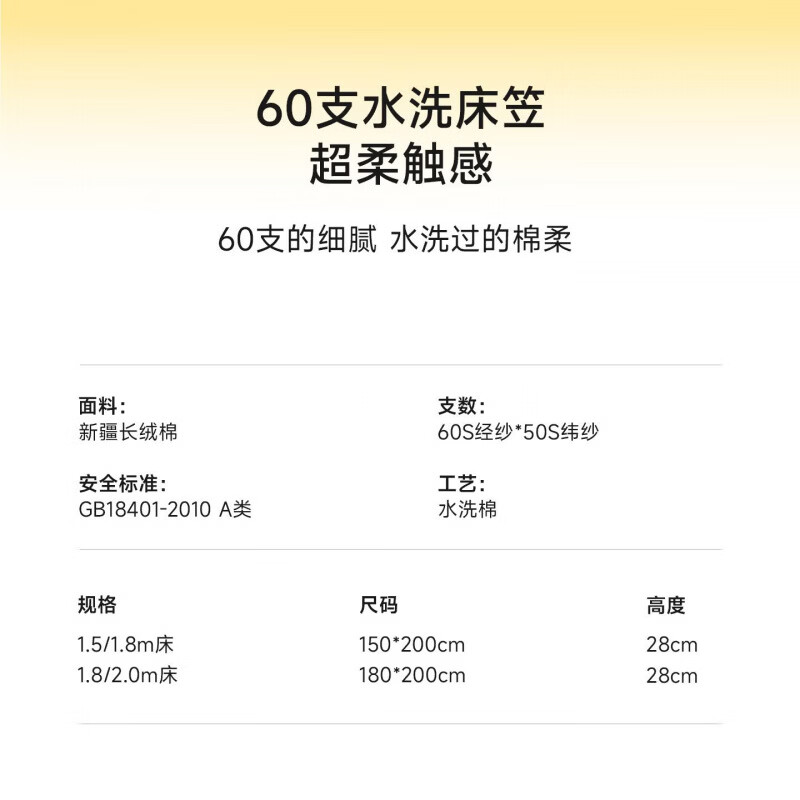 60支水洗床笠
超柔触感

60支的细腻 水洗过的棉柔

面料:
新疆长绒棉

安全标准:
GB18401-2010 A类

支数:
60S经纱*50S纬纱

工艺:
水洗棉

| 规格 | 尺码 | 高度 |
|---|---|---|
| 1.5/1.8m床 | 150*200cm | 28cm |
| 1.8/2.0m床 | 180*200cm | 28cm |